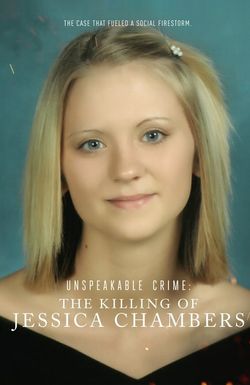 THE CASE THAT FUELED A SOCIAL FIRESTORM.

UNSPEAKABLE CRIME:
THE KILLING OF
JESSICA CHAMBERS